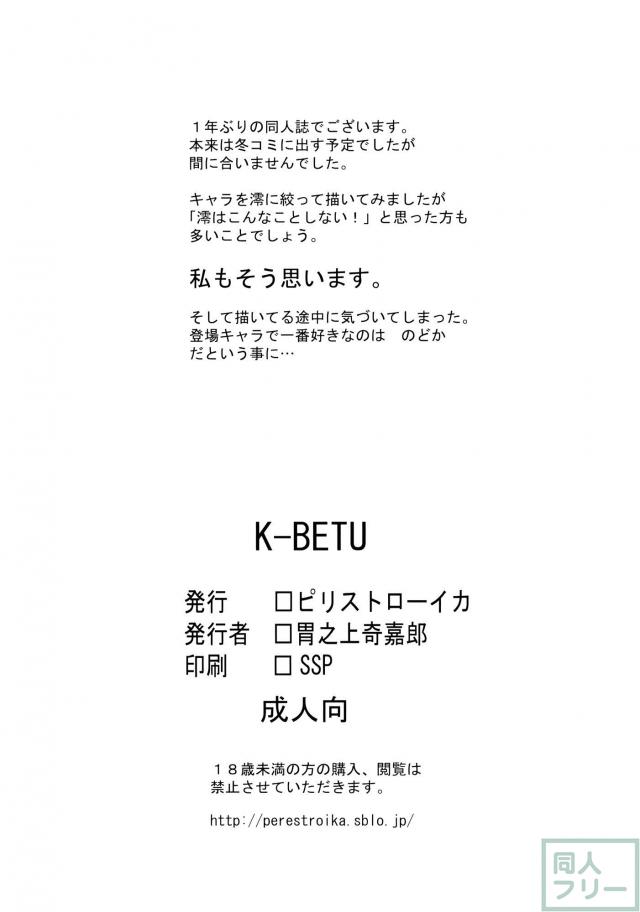 １年ぶりの同人誌でございます。
本来は冬コミに出す予定でしたが
間に合いませんでした。

キャラを澪に絞って描いてみましたが
「澪はこんなことしない！」と思った方も
多いことでしょう。

私もそう思います。

そして描いてる途中に気づいてしまった。
登場キャラで一番好きなのは　のどか
だという事に…

K-BETU

発行　□ピリストローイカ
発行者　□胃之上奇嘉郎
印刷　□SSP

成人向

１８歳未満の方の購入、閲覧は
禁止させていただきます。

http://perestroika.sblo.jp/

同人
フリー